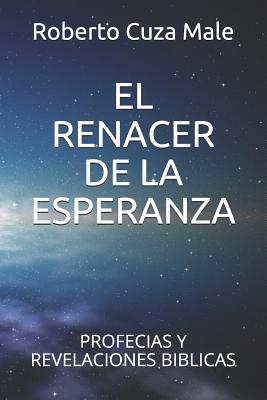 Roberto Cuza Male

EL RENACER DE LA ESPERANZA

PROFECIAS Y REVELACIONES BIBLICAS